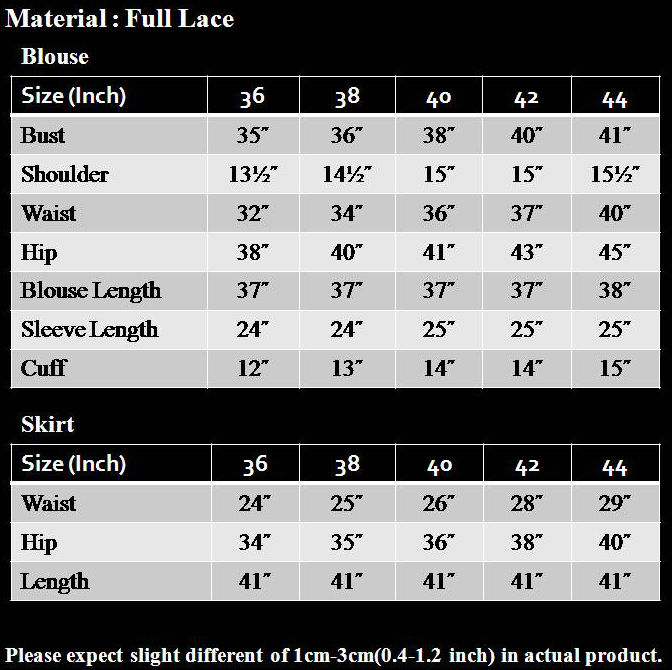 Material : Full Lace

Blouse

| Size (Inch) | 36 | 38 | 40 | 42 | 44 |
|---|---|---|---|---|---|
| Bust | 35″ | 36″ | 38″ | 40″ | 41″ |
| Shoulder | 13½″ | 14½″ | 15″ | 15″ | 15½″ |
| Waist | 32″ | 34″ | 36″ | 37″ | 40″ |
| Hip | 38″ | 40″ | 41″ | 43″ | 45″ |
| Blouse Length | 37″ | 37″ | 37″ | 37″ | 38″ |
| Sleeve Length | 24″ | 24″ | 25″ | 25″ | 25″ |
| Cuff | 12″ | 13″ | 14″ | 14″ | 15″ |

Skirt

| Size (Inch) | 36 | 38 | 40 | 42 | 44 |
|---|---|---|---|---|---|
| Waist | 24″ | 25″ | 26″ | 28″ | 29″ |
| Hip | 34″ | 35″ | 36″ | 38″ | 40″ |
| Length | 41″ | 41″ | 41″ | 41″ | 41″ |

Please expect slight different of 1cm-3cm(0.4-1.2 inch) in actual product.